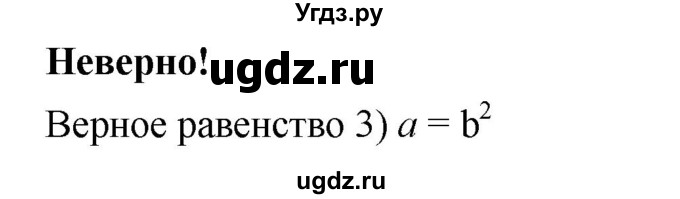 Угдз.ру

Неверно! ugdz.ru

Верное равенство 3) $a = b^2$

ugdz.ru